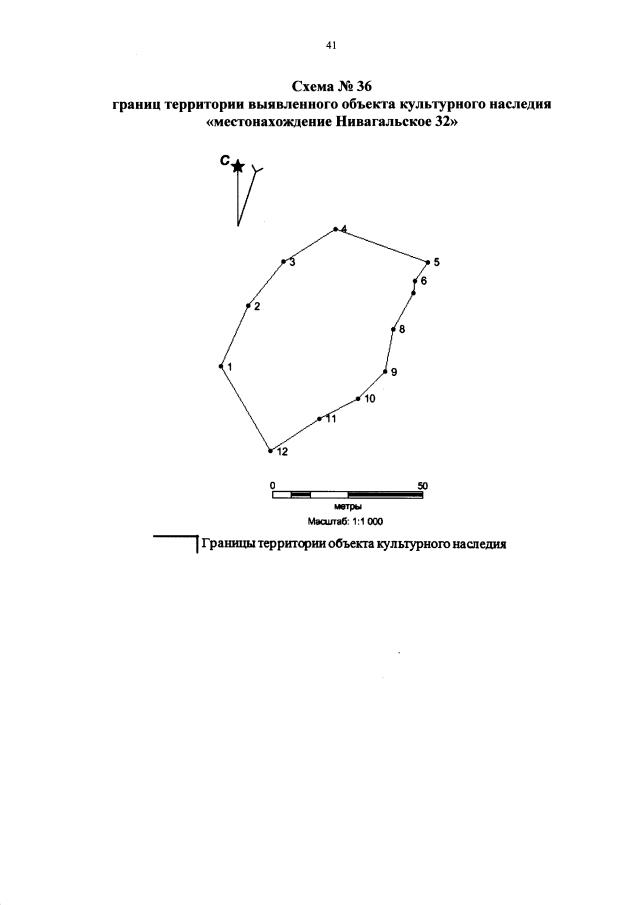 41

Схема № 36
границ территории выявленного объекта культурного наследия
«местонахождение Нивагальское 32»

С

4
3
5
6
2
8
1
9
10
11
12

0 50
метры
Масштаб: 1:1 000

Границы территории объекта культурного наследия